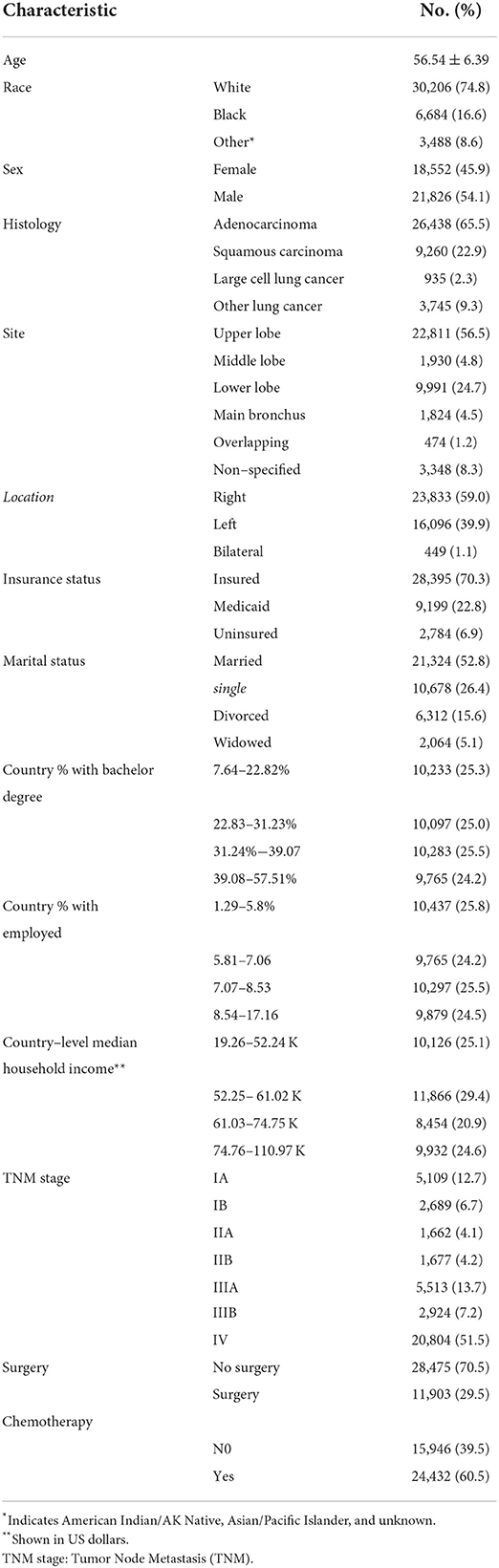 | Characteristic | | No. (%) |
|---|---|---|
| Age | | 56.54 ± 6.39 |
| Race | White | 30,206 (74.8) |
| | Black | 6,684 (16.6) |
| | Other* | 3,488 (8.6) |
| Sex | Female | 18,552 (45.9) |
| | Male | 21,826 (54.1) |
| Histology | Adenocarcinoma | 26,438 (65.5) |
| | Squamous carcinoma | 9,260 (22.9) |
| | Large cell lung cancer | 935 (2.3) |
| | Other lung cancer | 3,745 (9.3) |
| Site | Upper lobe | 22,811 (56.5) |
| | Middle lobe | 1,930 (4.8) |
| | Lower lobe | 9,991 (24.7) |
| | Main bronchus | 1,824 (4.5) |
| | Overlapping | 474 (1.2) |
| | Non–specified | 3,348 (8.3) |
| Location | Right | 23,833 (59.0) |
| | Left | 16,096 (39.9) |
| | Bilateral | 449 (1.1) |
| Insurance status | Insured | 28,395 (70.3) |
| | Medicaid | 9,199 (22.8) |
| | Uninsured | 2,784 (6.9) |
| Marital status | Married | 21,324 (52.8) |
| | single | 10,678 (26.4) |
| | Divorced | 6,312 (15.6) |
| | Widowed | 2,064 (5.1) |
| Country % with bachelor degree | 7.64–22.82% | 10,233 (25.3) |
| | 22.83–31.23% | 10,097 (25.0) |
| | 31.24%—39.07 | 10,283 (25.5) |
| | 39.08–57.51% | 9,765 (24.2) |
| Country % with employed | 1.29–5.8% | 10,437 (25.8) |
| | 5.81–7.06 | 9,765 (24.2) |
| | 7.07–8.53 | 10,297 (25.5) |
| | 8.54–17.16 | 9,879 (24.5) |
| Country–level median household income** | 19.26–52.24 K | 10,126 (25.1) |
| | 52.25– 61.02 K | 11,866 (29.4) |
| | 61.03–74.75 K | 8,454 (20.9) |
| | 74.76–110.97 K | 9,932 (24.6) |
| TNM stage | IA | 5,109 (12.7) |
| | IB | 2,689 (6.7) |
| | IIA | 1,662 (4.1) |
| | IIB | 1,677 (4.2) |
| | IIIA | 5,513 (13.7) |
| | IIIB | 2,924 (7.2) |
| | IV | 20,804 (51.5) |
| Surgery | No surgery | 28,475 (70.5) |
| | Surgery | 11,903 (29.5) |
| Chemotherapy | | |
| | N0 | 15,946 (39.5) |
| | Yes | 24,432 (60.5) |

*Indicates American Indian/AK Native, Asian/Pacific Islander, and unknown.
**Shown in US dollars.
TNM stage: Tumor Node Metastasis (TNM).